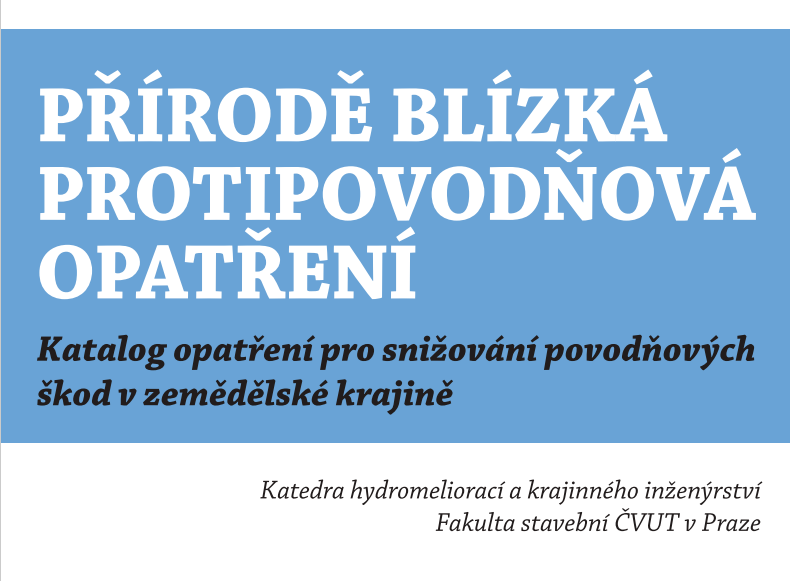 PŘÍRODĚ BLÍZKÁ PROTIPOVODŇOVÁ OPATŘENÍ

Katalog opatření pro snižování povodňových škod v zemědělské krajině

Katedra hydromeliorací a krajinného inženýrství
Fakulta stavební ČVUT v Praze